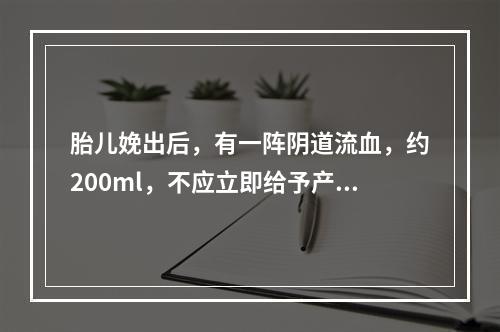 胎儿娩出后，有一阵阴道流血，约200ml，不应立即给予产...